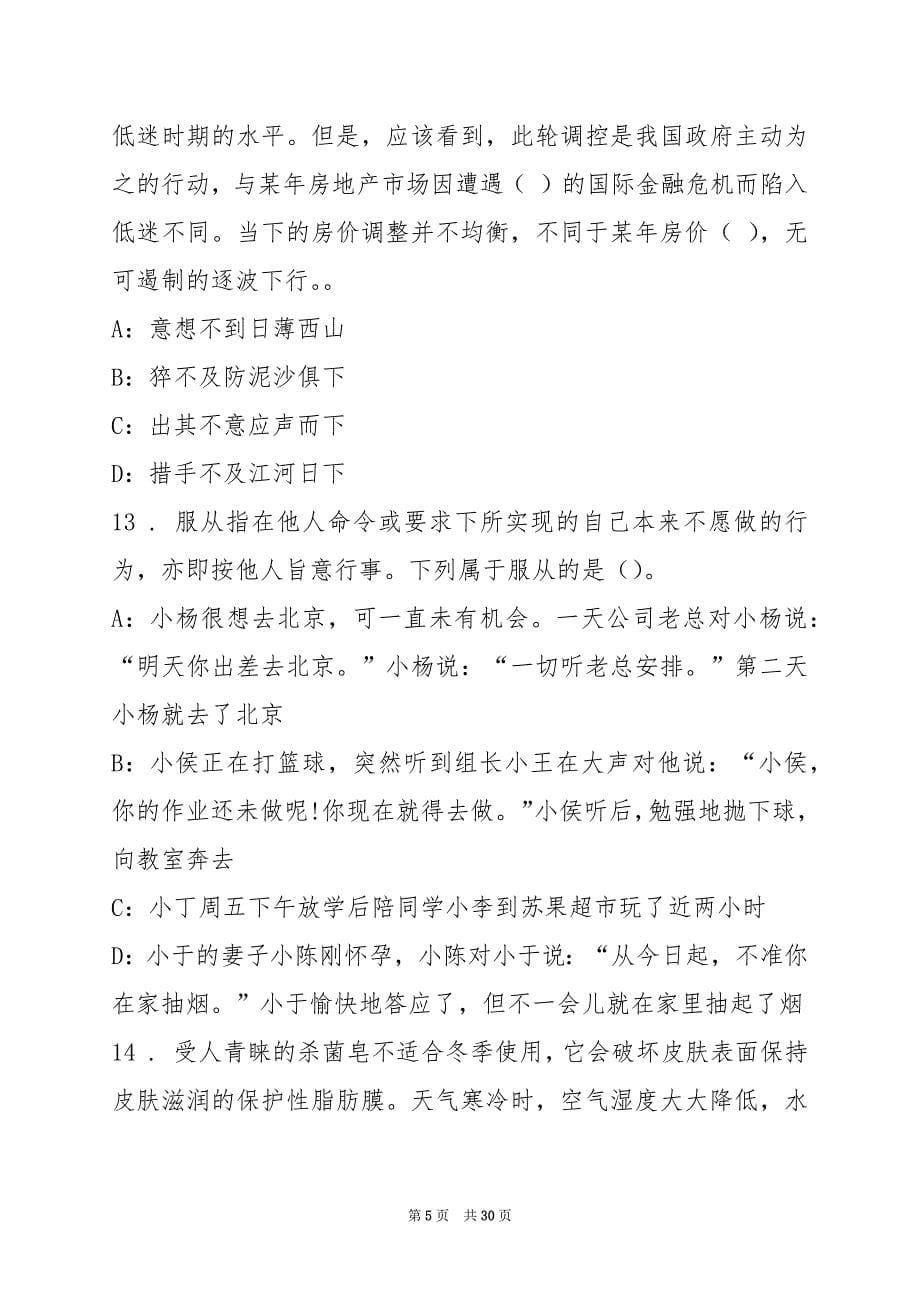 低迷时期的水平。但是，应该看到，此轮调控是我国政府主动为之的行动，与某年房地产市场因遭遇（ ）的国际金融危机而陷入低迷不同。当下的房价调整并不均衡，不同于某年房价（ ），无可遏制的逐波下行。。

A：意想不到日薄西山

B：猝不及防泥沙俱下

C：出其不意应声而下

D：措手不及江河日下

13 . 服从指在他人命令或要求下所实现的自己本来不愿做的行为，亦即按他人旨意行事。下列属于服从的是（）。

A：小杨很想去北京，可一直未有机会。一天公司老总对小杨说：“明天你出差去北京。”小杨说：“一切听老总安排。”第二天小杨就去了北京

B：小侯正在打篮球，突然听到组长小王在大声对他说：“小侯，你的作业还未做呢!你现在就得去做。”小侯听后,勉强地抛下球，向教室奔去

C：小丁周五下午放学后陪同学小李到苏果超市玩了近两小时

D：小于的妻子小陈刚怀孕，小陈对小于说：“从今日起，不准你在家抽烟。”小于愉快地答应了，但不一会儿就在家里抽起了烟

14 . 受人青睐的杀菌皂不适合冬季使用，它会破坏皮肤表面保持皮肤滋润的保护性脂肪膜。天气寒冷时，空气湿度大大降低，水

第 5 页　共 30 页